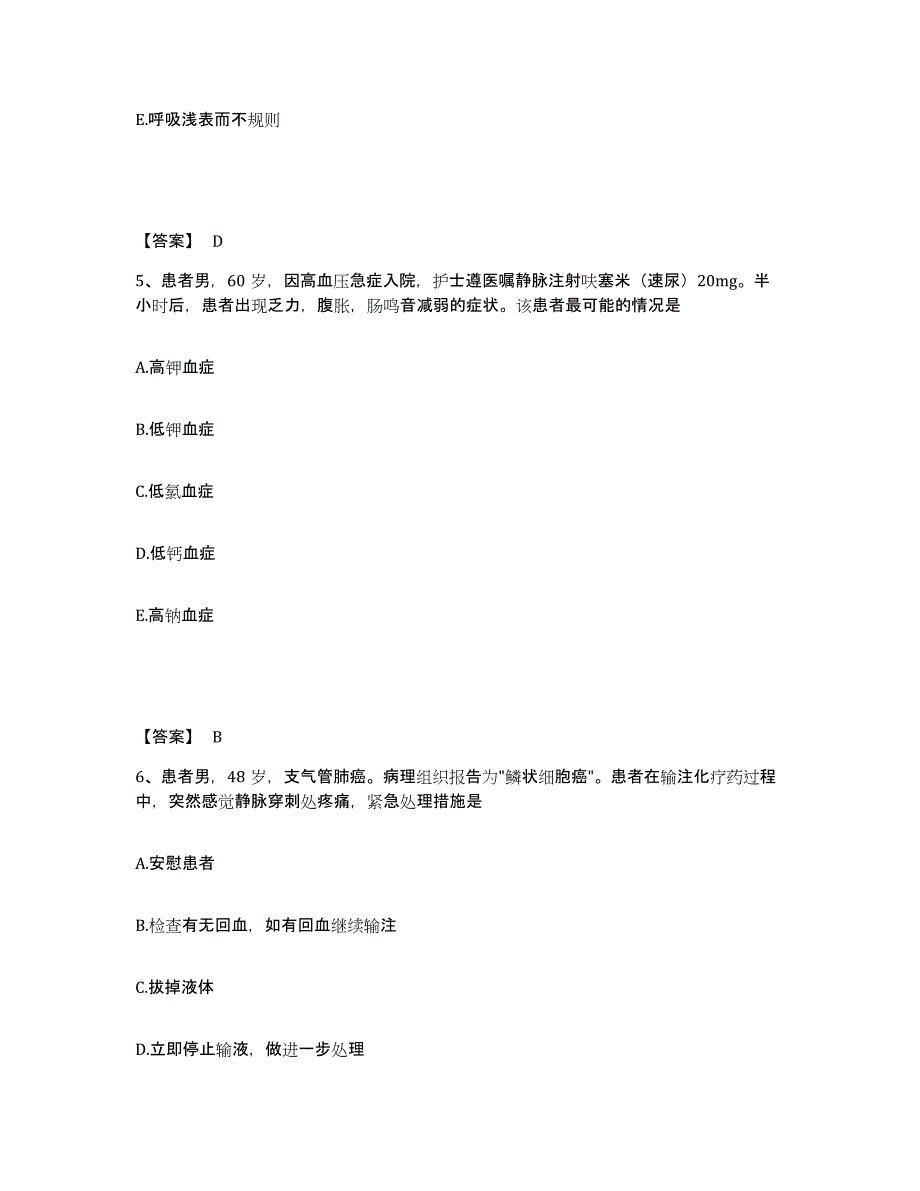 E.呼吸浅表而不规则

【答案】 D

5、患者男，60 岁，因高血压急症入院，护士遵医嘱静脉注射呋塞米（速尿）20mg。半小时后，患者出现乏力，腹胀，肠鸣音减弱的症状。该患者最可能的情况是

A.高钾血症

B.低钾血症

C.低氯血症

D.低钙血症

E.高钠血症

【答案】 B

6、患者男，48 岁，支气管肺癌。病理组织报告为"鳞状细胞癌"。患者在输注化疗药过程中，突然感觉静脉穿刺处疼痛，紧急处理措施是

A.安慰患者

B.检查有无回血，如有回血继续输注

C.拔掉液体

D.立即停止输液，做进一步处理